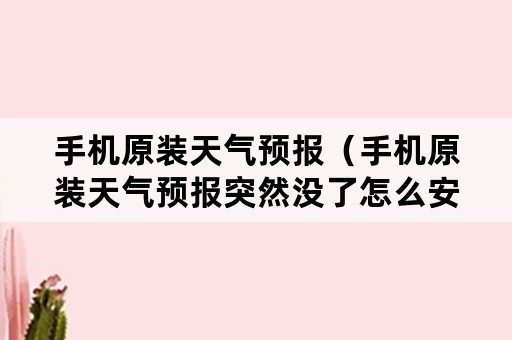 手机原装天气预报（手机原装天气预报突然没了怎么安